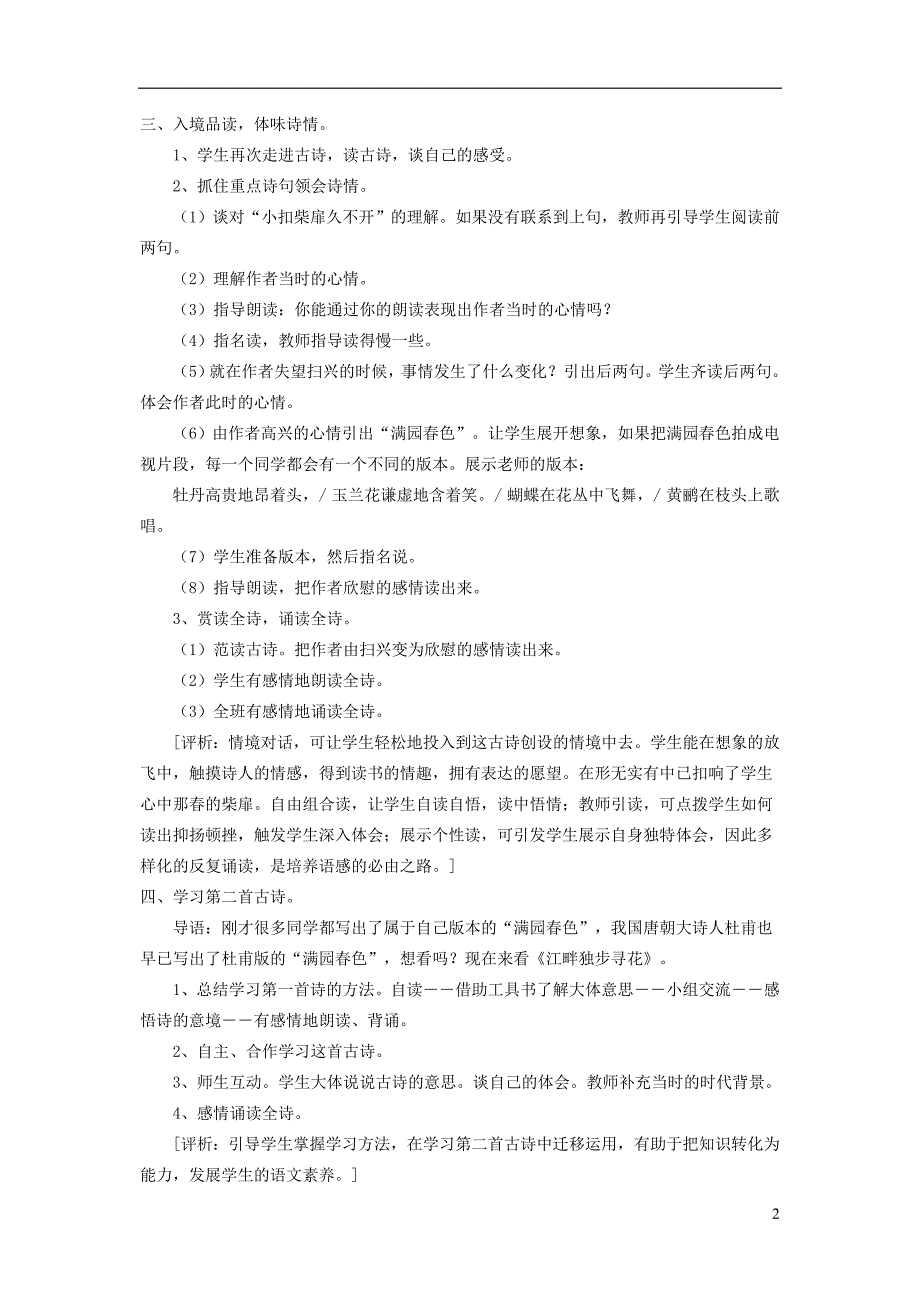 三、入境品读，体味诗情。

1、学生再次走进古诗，读古诗，谈自己的感受。

2、抓住重点诗句领会诗情。

（1）谈对“小扣柴扉久不开”的理解。如果没有联系到上句，教师再引导学生阅读前两句。

（2）理解作者当时的心情。

（3）指导朗读：你能通过你的朗读表现出作者当时的心情吗？

（4）指名读，教师指导读得慢一些。

（5）就在作者失望扫兴的时候，事情发生了什么变化？引出后两句。学生齐读后两句。体会作者此时的心情。

（6）由作者高兴的心情引出“满园春色”。让学生展开想象，如果把满园春色拍成电视片段，每一个同学都会有一个不同的版本。展示老师的版本：

牡丹高贵地昂着头，/ 玉兰花谦虚地含着笑。/ 蝴蝶在花丛中飞舞，/ 黄鹂在枝头上歌唱。

（7）学生准备版本，然后指名说。

（8）指导朗读，把作者欣慰的感情读出来。

3、赏读全诗，诵读全诗。

（1）范读古诗。把作者由扫兴变为欣慰的感情读出来。

（2）学生有感情地朗读全诗。

（3）全班有感情地诵读全诗。

[评析：情境对话，可让学生轻松地投入到这古诗创设的情境中去。学生能在想象的放飞中，触摸诗人的情感，得到读书的情趣，拥有表达的愿望。在形无实有中已扣响了学生心中那春的柴扉。自由组合读，让学生自读自悟，读中悟情；教师引读，可点拨学生如何读出抑扬顿挫，触发学生深入体会；展示个性读，可引发学生展示自身独特体会，因此多样化的反复诵读，是培养语感的必由之路。]

四、学习第二首古诗。

导语：刚才很多同学都写出了属于自己版本的“满园春色”，我国唐朝大诗人杜甫也早已写出了杜甫版的“满园春色”，想看吗？现在来看《江畔独步寻花》。

1、总结学习第一首诗的方法。自读——借助工具书了解大体意思——小组交流——感悟诗的意境——有感情地朗读、背诵。

2、自主、合作学习这首古诗。

3、师生互动。学生大体说说古诗的意思。谈自己的体会。教师补充当时的时代背景。

4、感情诵读全诗。

[评析：引导学生掌握学习方法，在学习第二首古诗中迁移运用，有助于把知识转化为能力，发展学生的语文素养。]

2